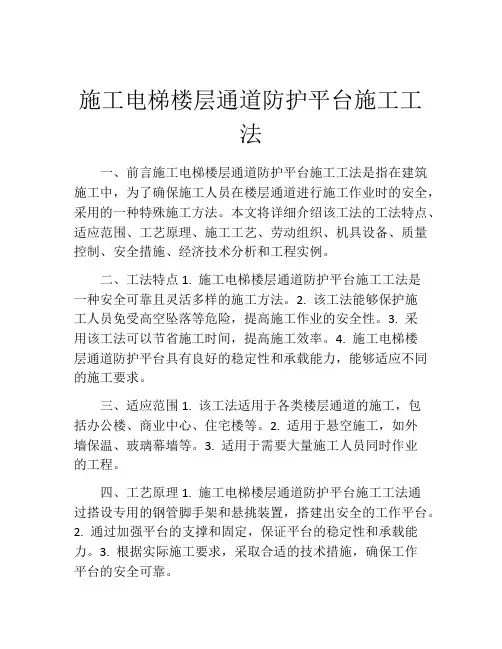 施工电梯楼层通道防护平台施工工法

一、前言施工电梯楼层通道防护平台施工工法是指在建筑施工中，为了确保施工人员在楼层通道进行施工作业时的安全，采用的一种特殊施工方法。本文将详细介绍该工法的工法特点、适应范围、工艺原理、施工工艺、劳动组织、机具设备、质量控制、安全措施、经济技术分析和工程实例。

二、工法特点 1. 施工电梯楼层通道防护平台施工工法是一种安全可靠且灵活多样的施工方法。2. 该工法能够保护施工人员免受高空坠落等危险，提高施工作业的安全性。3. 采用该工法可以节省施工时间，提高施工效率。4. 施工电梯楼层通道防护平台具有良好的稳定性和承载能力，能够适应不同的施工要求。

三、适应范围 1. 该工法适用于各类楼层通道的施工，包括办公楼、商业中心、住宅楼等。2. 适用于悬空施工，如外墙保温、玻璃幕墙等。3. 适用于需要大量施工人员同时作业的工程。

四、工艺原理 1. 施工电梯楼层通道防护平台施工工法通过搭设专用的钢管脚手架和悬挑装置，搭建出安全的工作平台。2. 通过加强平台的支撑和固定，保证平台的稳定性和承载能力。3. 根据实际施工要求，采取合适的技术措施，确保工作平台的安全可靠。